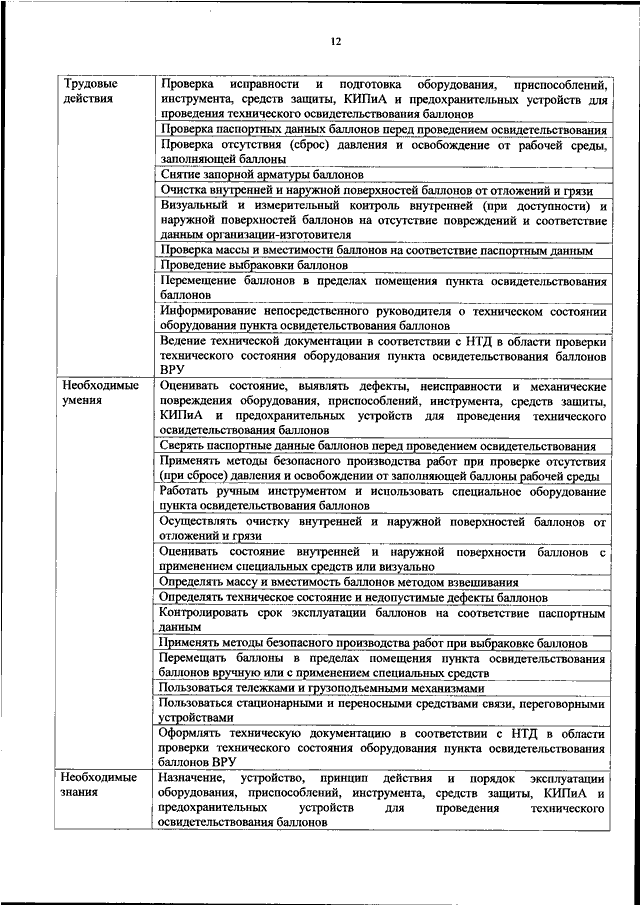 12

| | |
|---|---|
| Трудовые действия | Проверка исправности и подготовка оборудования, приспособлений, инструмента, средств защиты, КИПиА и предохранительных устройств для проведения технического освидетельствования баллонов |
| | Проверка паспортных данных баллонов перед проведением освидетельствования |
| | Проверка отсутствия (сброс) давления и освобождение от рабочей среды, заполняющей баллоны |
| | Снятие запорной арматуры баллонов |
| | Очистка внутренней и наружной поверхностей баллонов от отложений и грязи |
| | Визуальный и измерительный контроль внутренней (при доступности) и наружной поверхностей баллонов на отсутствие повреждений и соответствие данным организации-изготовителя |
| | Проверка массы и вместимости баллонов на соответствие паспортным данным |
| | Проведение выбраковки баллонов |
| | Перемещение баллонов в пределах помещения пункта освидетельствования баллонов |
| | Информирование непосредственного руководителя о техническом состоянии оборудования пункта освидетельствования баллонов |
| | Ведение технической документации в соответствии с НТД в области проверки технического состояния оборудования пункта освидетельствования баллонов ВРУ |
| Необходимые умения | Оценивать состояние, выявлять дефекты, неисправности и механические повреждения оборудования, приспособлений, инструмента, средств защиты, КИПиА и предохранительных устройств для проведения технического освидетельствования баллонов |
| | Сверять паспортные данные баллонов перед проведением освидетельствования |
| | Применять методы безопасного производства работ при проверке отсутствия (при сбросе) давления и освобождении от заполняющей баллоны рабочей среды |
| | Работать ручным инструментом и использовать специальное оборудование пункта освидетельствования баллонов |
| | Осуществлять очистку внутренней и наружной поверхностей баллонов от отложений и грязи |
| | Оценивать состояние внутренней и наружной поверхности баллонов с применением специальных средств или визуально |
| | Определять массу и вместимость баллонов методом взвешивания |
| | Определять техническое состояние и недопустимые дефекты баллонов |
| | Контролировать срок эксплуатации баллонов на соответствие паспортным данным |
| | Применять методы безопасного производства работ при выбраковке баллонов |
| | Перемещать баллоны в пределах помещения пункта освидетельствования баллонов вручную или с применением специальных средств |
| | Пользоваться тележками и грузоподъемными механизмами |
| | Пользоваться стационарными и переносными средствами связи, переговорными устройствами |
| | Оформлять техническую документацию в соответствии с НТД в области проверки технического состояния оборудования пункта освидетельствования баллонов ВРУ |
| Необходимые знания | Назначение, устройство, принцип действия и порядок эксплуатации оборудования, приспособлений, инструмента, средств защиты, КИПиА и предохранительных устройств для проведения технического освидетельствования баллонов |